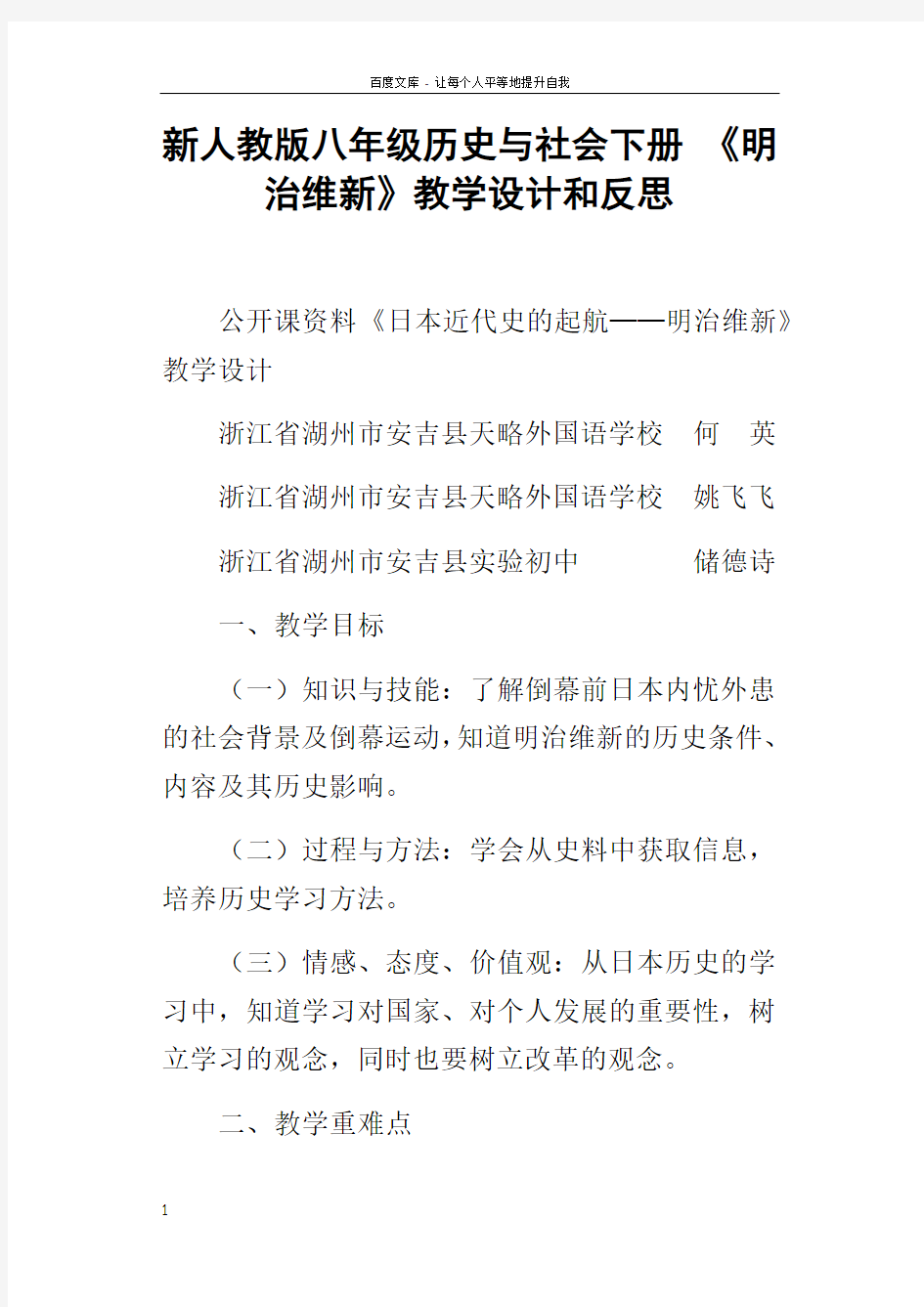 百度文库 - 让每个人平等地提升自我

新人教版八年级历史与社会下册 《明治维新》教学设计和反思

公开课资料《日本近代史的起航——明治维新》教学设计

浙江省湖州市安吉县天略外国语学校 何 英

浙江省湖州市安吉县天略外国语学校 姚飞飞

浙江省湖州市安吉县实验初中 储德诗

一、教学目标

（一）知识与技能：了解倒幕前日本内忧外患的社会背景及倒幕运动，知道明治维新的历史条件、内容及其历史影响。

（二）过程与方法：学会从史料中获取信息，培养历史学习方法。

（三）情感、态度、价值观：从日本历史的学习中，知道学习对国家、对个人发展的重要性，树立学习的观念，同时也要树立改革的观念。

二、教学重难点

1